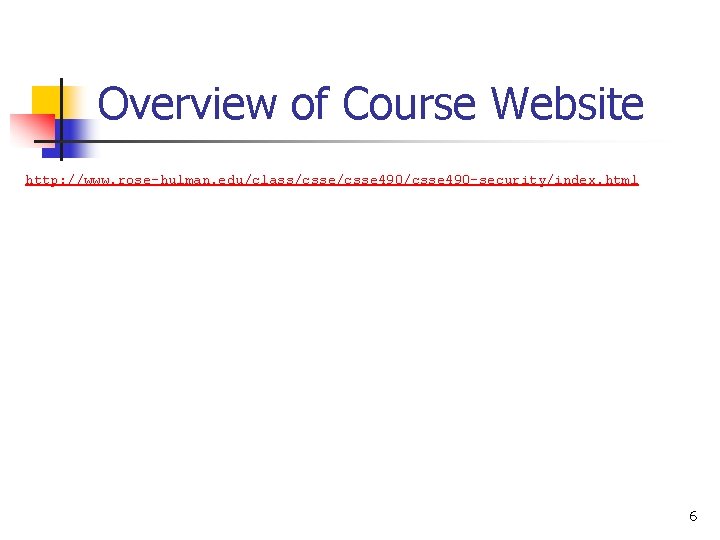 Overview of Course Website

http://www.rose-hulman.edu/class/csse/csse490/csse490-security/index.html

6